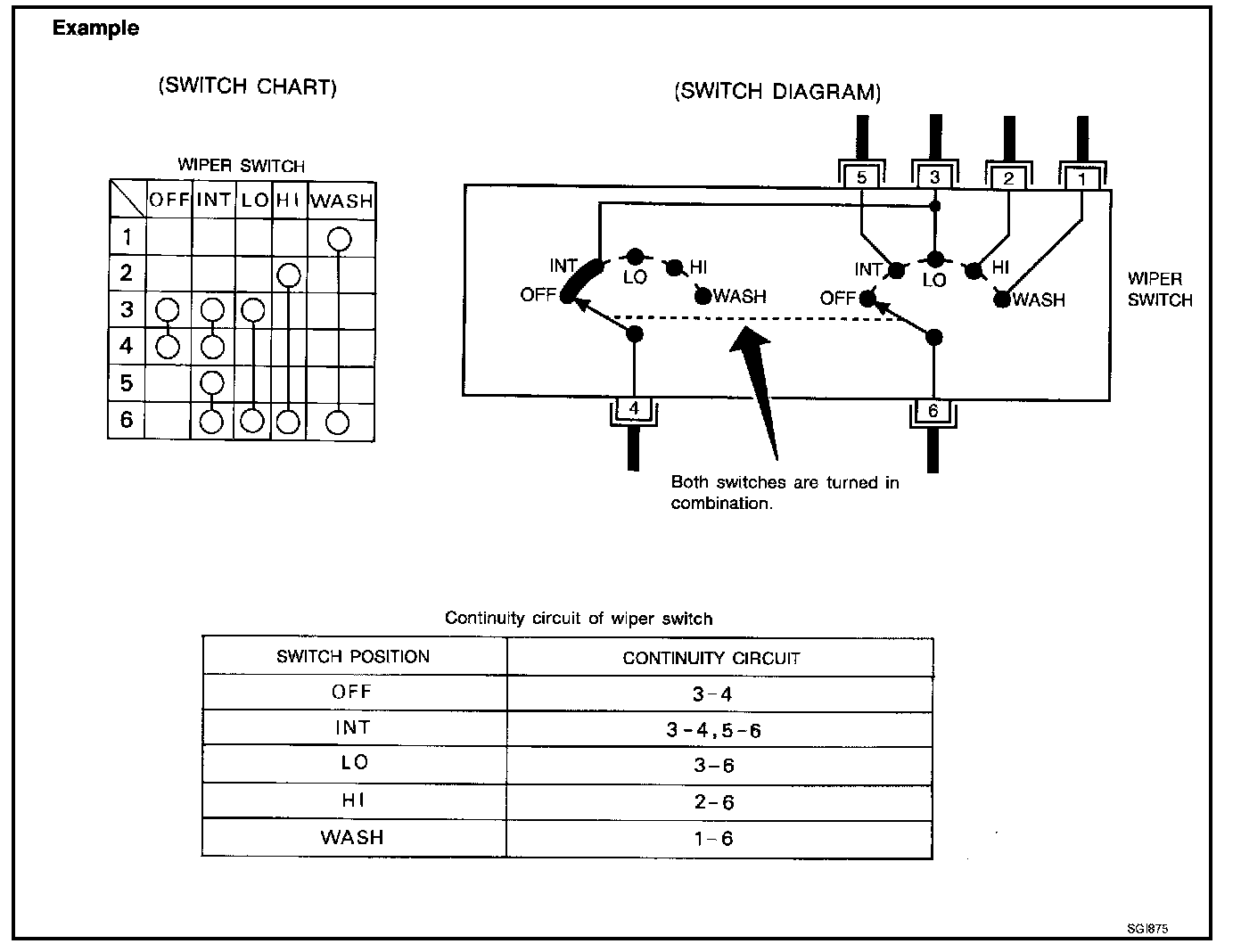 Example

(SWITCH CHART)

WIPER SWITCH

| | OFF | INT | LO | HI | WASH |
|---|---|---|---|---|---|
| 1 | | | | | ○ |
| 2 | | | | ○ | |
| 3 | ○ | ○ | ○ | | |
| 4 | ○ | ○ | | | |
| 5 | | ○ | | | |
| 6 | | ○ | ○ | ○ | ○ |

(SWITCH DIAGRAM)

5 3 2 1

INT LO HI OFF WASH

INT LO HI OFF WASH

WIPER SWITCH

4 6

Both switches are turned in combination.

Continuity circuit of wiper switch

| SWITCH POSITION | CONTINUITY CIRCUIT |
|---|---|
| OFF | 3-4 |
| INT | 3-4, 5-6 |
| LO | 3-6 |
| HI | 2-6 |
| WASH | 1-6 |

SGI875